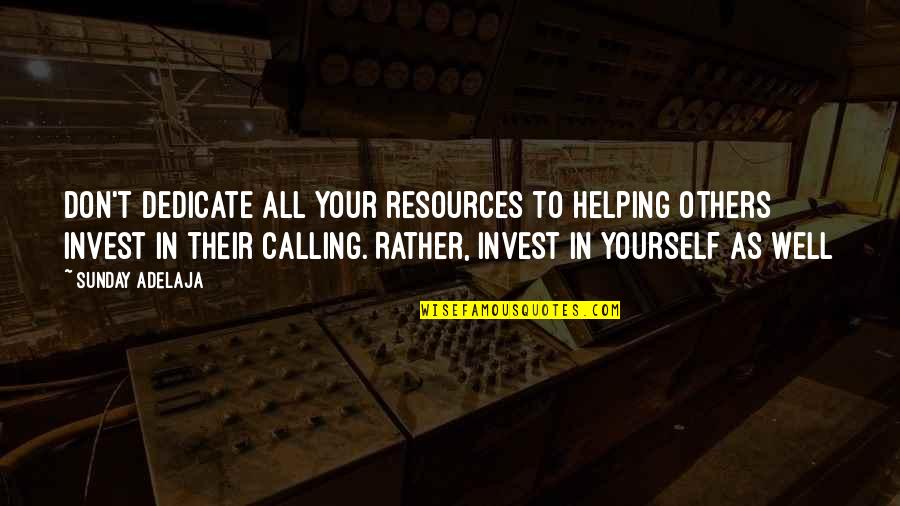 DON'T DEDICATE ALL YOUR RESOURCES TO HELPING OTHERS INVEST IN THEIR CALLING. RATHER, INVEST IN YOURSELF AS WELL

~ SUNDAY ADELAJA

WISEFAMOUSQUOTES.COM